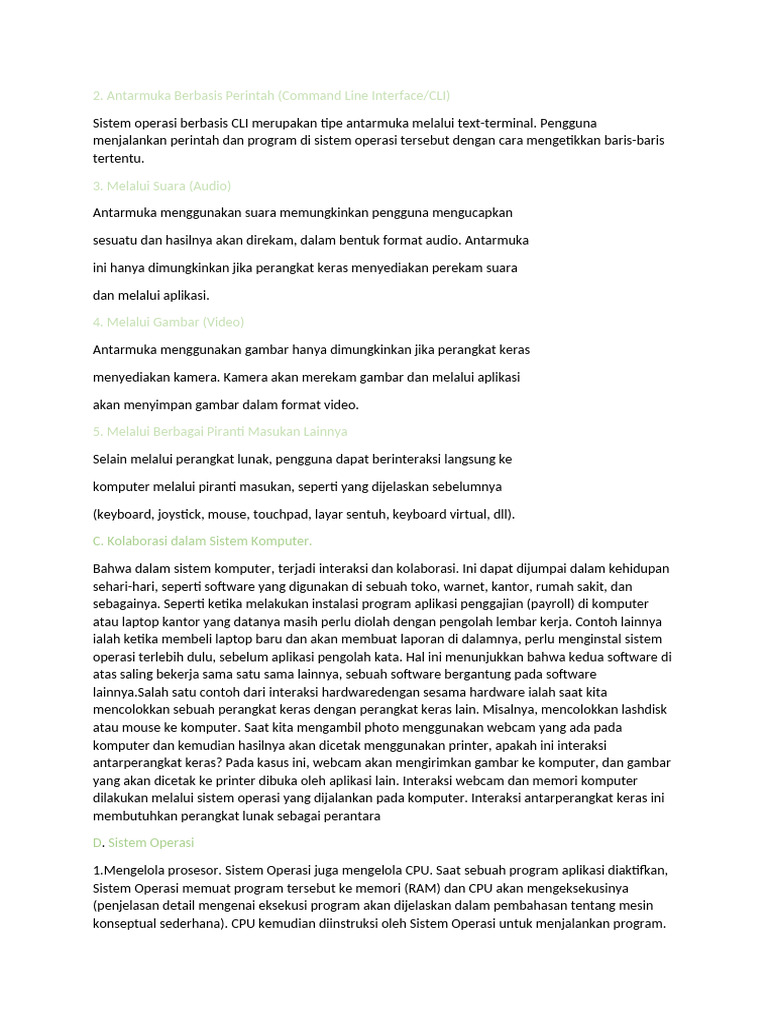 2. Antarmuka Berbasis Perintah (Command Line Interface/CLI)

Sistem operasi berbasis CLI merupakan tipe antarmuka melalui text-terminal. Pengguna menjalankan perintah dan program di sistem operasi tersebut dengan cara mengetikkan baris-baris tertentu.

3. Melalui Suara (Audio)

Antarmuka menggunakan suara memungkinkan pengguna mengucapkan

sesuatu dan hasilnya akan direkam, dalam bentuk format audio. Antarmuka

ini hanya dimungkinkan jika perangkat keras menyediakan perekam suara

dan melalui aplikasi.

4. Melalui Gambar (Video)

Antarmuka menggunakan gambar hanya dimungkinkan jika perangkat keras

menyediakan kamera. Kamera akan merekam gambar dan melalui aplikasi

akan menyimpan gambar dalam format video.

5. Melalui Berbagai Piranti Masukan Lainnya

Selain melalui perangkat lunak, pengguna dapat berinteraksi langsung ke

komputer melalui piranti masukan, seperti yang dijelaskan sebelumnya

(keyboard, joystick, mouse, touchpad, layar sentuh, keyboard virtual, dll).

C. Kolaborasi dalam Sistem Komputer.

Bahwa dalam sistem komputer, terjadi interaksi dan kolaborasi. Ini dapat dijumpai dalam kehidupan sehari-hari, seperti software yang digunakan di sebuah toko, warnet, kantor, rumah sakit, dan sebagainya. Seperti ketika melakukan instalasi program aplikasi penggajian (payroll) di komputer atau laptop kantor yang datanya masih perlu diolah dengan pengolah lembar kerja. Contoh lainnya ialah ketika membeli laptop baru dan akan membuat laporan di dalamnya, perlu menginstal sistem operasi terlebih dulu, sebelum aplikasi pengolah kata. Hal ini menunjukkan bahwa kedua software di atas saling bekerja sama satu sama lainnya, sebuah software bergantung pada software lainnya.Salah satu contoh dari interaksi hardwaredengan sesama hardware ialah saat kita mencolokkan sebuah perangkat keras dengan perangkat keras lain. Misalnya, mencolokkan lashdisk atau mouse ke komputer. Saat kita mengambil photo menggunakan webcam yang ada pada komputer dan kemudian hasilnya akan dicetak menggunakan printer, apakah ini interaksi antarperangkat keras? Pada kasus ini, webcam akan mengirimkan gambar ke komputer, dan gambar yang akan dicetak ke printer dibuka oleh aplikasi lain. Interaksi webcam dan memori komputer dilakukan melalui sistem operasi yang dijalankan pada komputer. Interaksi antarperangkat keras ini membutuhkan perangkat lunak sebagai perantara

D. Sistem Operasi

1.Mengelola prosesor. Sistem Operasi juga mengelola CPU. Saat sebuah program aplikasi diaktifkan, Sistem Operasi memuat program tersebut ke memori (RAM) dan CPU akan mengeksekusinya (penjelasan detail mengenai eksekusi program akan dijelaskan dalam pembahasan tentang mesin konseptual sederhana). CPU kemudian diinstruksi oleh Sistem Operasi untuk menjalankan program.